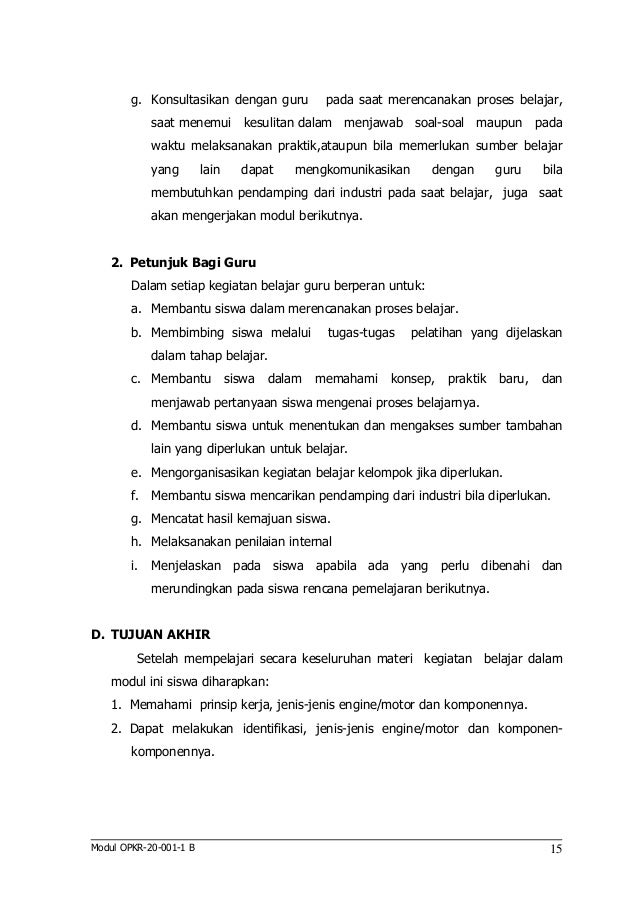 g. Konsultasikan dengan guru pada saat merencanakan proses belajar, saat menemui kesulitan dalam menjawab soal-soal maupun pada waktu melaksanakan praktik,ataupun bila memerlukan sumber belajar yang lain dapat mengkomunikasikan dengan guru bila membutuhkan pendamping dari industri pada saat belajar, juga saat akan mengerjakan modul berikutnya.

2. Petunjuk Bagi Guru

Dalam setiap kegiatan belajar guru berperan untuk:

a. Membantu siswa dalam merencanakan proses belajar.

b. Membimbing siswa melalui tugas-tugas pelatihan yang dijelaskan dalam tahap belajar.

c. Membantu siswa dalam memahami konsep, praktik baru, dan menjawab pertanyaan siswa mengenai proses belajarnya.

d. Membantu siswa untuk menentukan dan mengakses sumber tambahan lain yang diperlukan untuk belajar.

e. Mengorganisasikan kegiatan belajar kelompok jika diperlukan.

f. Membantu siswa mencarikan pendamping dari industri bila diperlukan.

g. Mencatat hasil kemajuan siswa.

h. Melaksanakan penilaian internal

i. Menjelaskan pada siswa apabila ada yang perlu dibenahi dan merundingkan pada siswa rencana pemelajaran berikutnya.

D. TUJUAN AKHIR

Setelah mempelajari secara keseluruhan materi kegiatan belajar dalam modul ini siswa diharapkan:

1. Memahami prinsip kerja, jenis-jenis engine/motor dan komponennya.

2. Dapat melakukan identifikasi, jenis-jenis engine/motor dan komponen-komponennya.

Modul OPKR-20-001-1 B

15